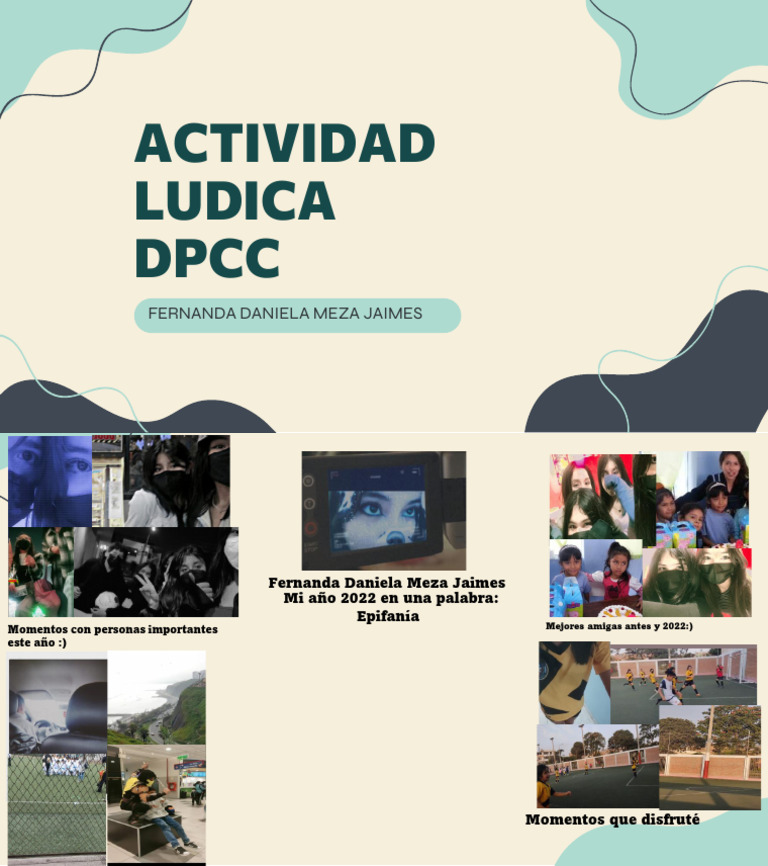 ACTIVIDAD LUDICA DPCC

FERNANDA DANIELA MEZA JAIMES

Momentos con personas importantes este año :)

Fernanda Daniela Meza Jaimes
Mi año 2022 en una palabra:
Epifanía

Mejores amigas antes y 2022:)

Momentos que disfruté